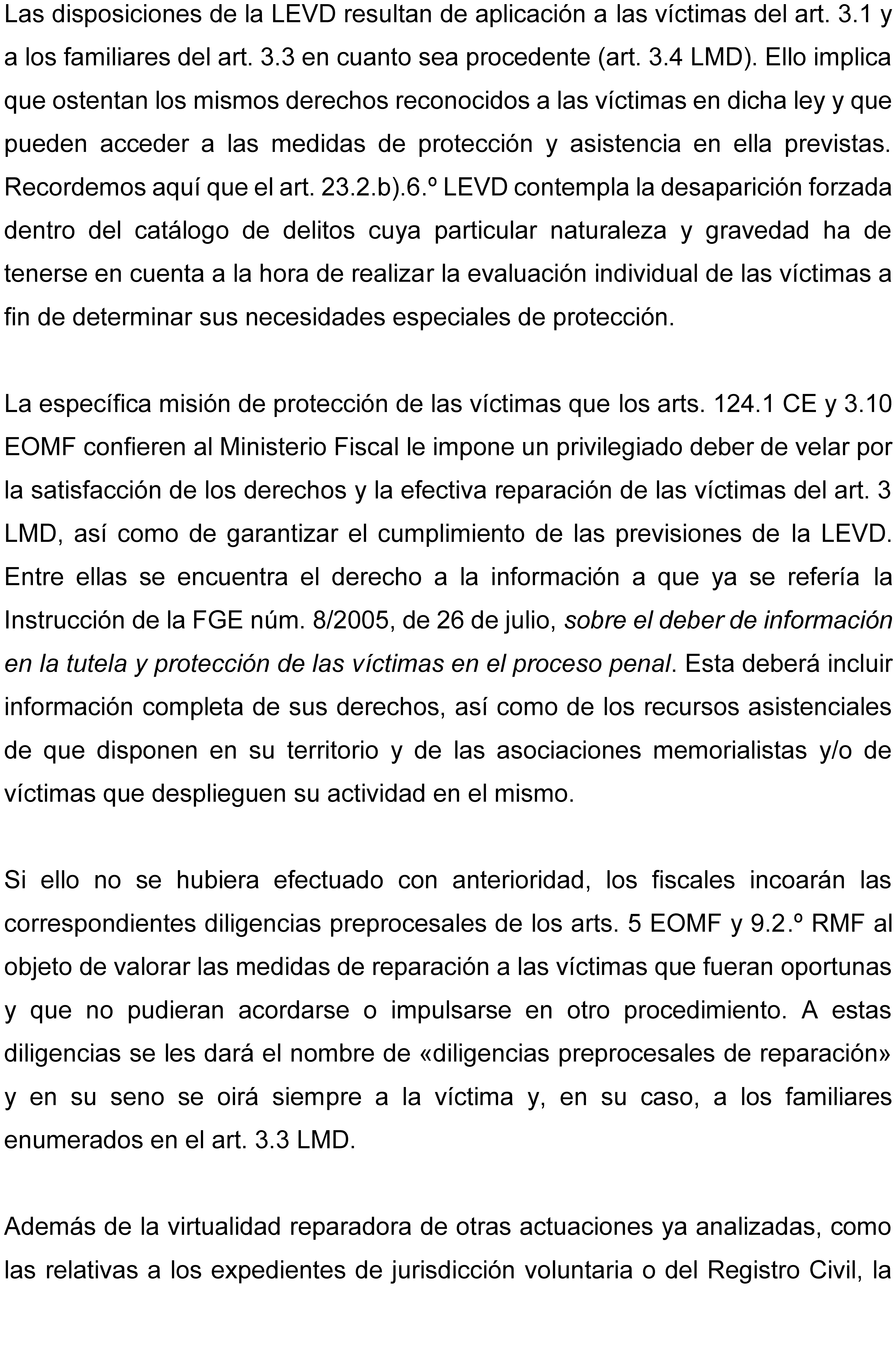 Las disposiciones de la LEVD resultan de aplicación a las víctimas del art. 3.1 y a los familiares del art. 3.3 en cuanto sea procedente (art. 3.4 LMD). Ello implica que ostentan los mismos derechos reconocidos a las víctimas en dicha ley y que pueden acceder a las medidas de protección y asistencia en ella previstas. Recordemos aquí que el art. 23.2.b).6.º LEVD contempla la desaparición forzada dentro del catálogo de delitos cuya particular naturaleza y gravedad ha de tenerse en cuenta a la hora de realizar la evaluación individual de las víctimas a fin de determinar sus necesidades especiales de protección.

La específica misión de protección de las víctimas que los arts. 124.1 CE y 3.10 EOMF confieren al Ministerio Fiscal le impone un privilegiado deber de velar por la satisfacción de los derechos y la efectiva reparación de las víctimas del art. 3 LMD, así como de garantizar el cumplimiento de las previsiones de la LEVD. Entre ellas se encuentra el derecho a la información a que ya se refería la Instrucción de la FGE núm. 8/2005, de 26 de julio, sobre el deber de información en la tutela y protección de las víctimas en el proceso penal. Esta deberá incluir información completa de sus derechos, así como de los recursos asistenciales de que disponen en su territorio y de las asociaciones memorialistas y/o de víctimas que desplieguen su actividad en el mismo.

Si ello no se hubiera efectuado con anterioridad, los fiscales incoarán las correspondientes diligencias preprocesales de los arts. 5 EOMF y 9.2.º RMF al objeto de valorar las medidas de reparación a las víctimas que fueran oportunas y que no pudieran acordarse o impulsarse en otro procedimiento. A estas diligencias se les dará el nombre de «diligencias preprocesales de reparación» y en su seno se oirá siempre a la víctima y, en su caso, a los familiares enumerados en el art. 3.3 LMD.

Además de la virtualidad reparadora de otras actuaciones ya analizadas, como las relativas a los expedientes de jurisdicción voluntaria o del Registro Civil, la